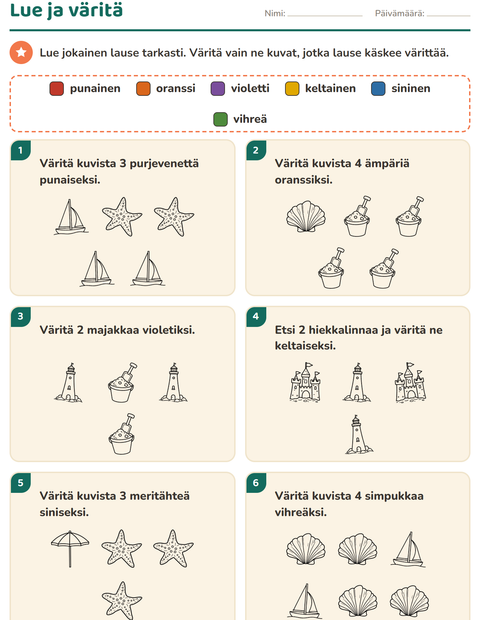 Lue ja väritä

Nimi: ____ Päivämäärä: ____

Lue jokainen lause tarkasti. Väritä vain ne kuvat, jotka lause käskee värittää.

punainen oranssi violetti keltainen sininen vihreä

1
Väritä kuvista 3 purjevenettä punaiseksi.

2
Väritä kuvista 4 ämpäriä oranssiksi.

3
Väritä 2 majakkaa violetiksi.

4
Etsi 2 hiekkalinnaa ja väritä ne keltaiseksi.

5
Väritä kuvista 3 meritähteä siniseksi.

6
Väritä kuvista 4 simpukkaa vihreäksi.